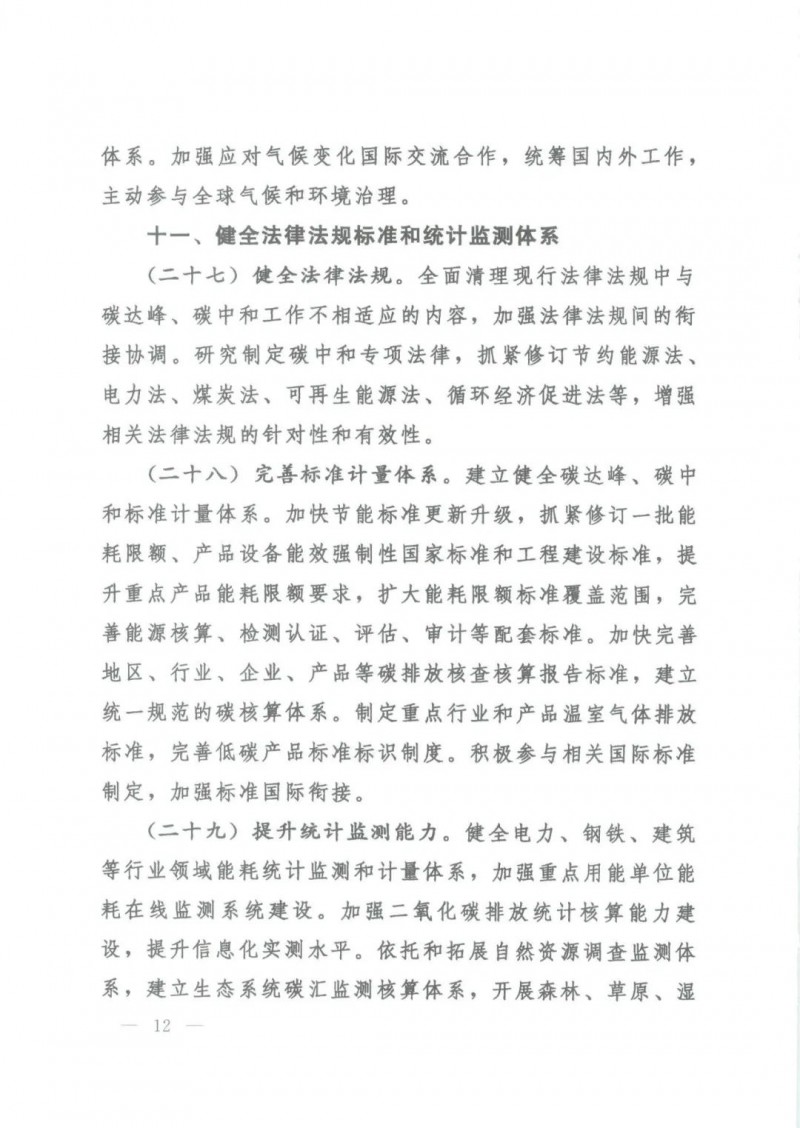 体系。加强应对气候变化国际交流合作，统筹国内外工作，主动参与全球气候和环境治理。

十一、健全法律法规标准和统计监测体系

（二十七）健全法律法规。全面清理现行法律法规中与碳达峰、碳中和工作不相适应的内容，加强法律法规间的衔接协调。研究制定碳中和专项法律，抓紧修订节约能源法、电力法、煤炭法、可再生能源法、循环经济促进法等，增强相关法律法规的针对性和有效性。

（二十八）完善标准计量体系。建立健全碳达峰、碳中和标准计量体系。加快节能标准更新升级，抓紧修订一批能耗限额、产品设备能效强制性国家标准和工程建设标准，提升重点产品能耗限额要求，扩大能耗限额标准覆盖范围，完善能源核算、检测认证、评估、审计等配套标准。加快完善地区、行业、企业、产品等碳排放核查核算报告标准，建立统一规范的碳核算体系。制定重点行业和产品温室气体排放标准，完善低碳产品标准标识制度。积极参与相关国际标准制定，加强标准国际衔接。

（二十九）提升统计监测能力。健全电力、钢铁、建筑等行业领域能耗统计监测和计量体系，加强重点用能单位能耗在线监测系统建设。加强二氧化碳排放统计核算能力建设，提升信息化实测水平。依托和拓展自然资源调查监测体系，建立生态系统碳汇监测核算体系，开展森林、草原、湿

— 12 —